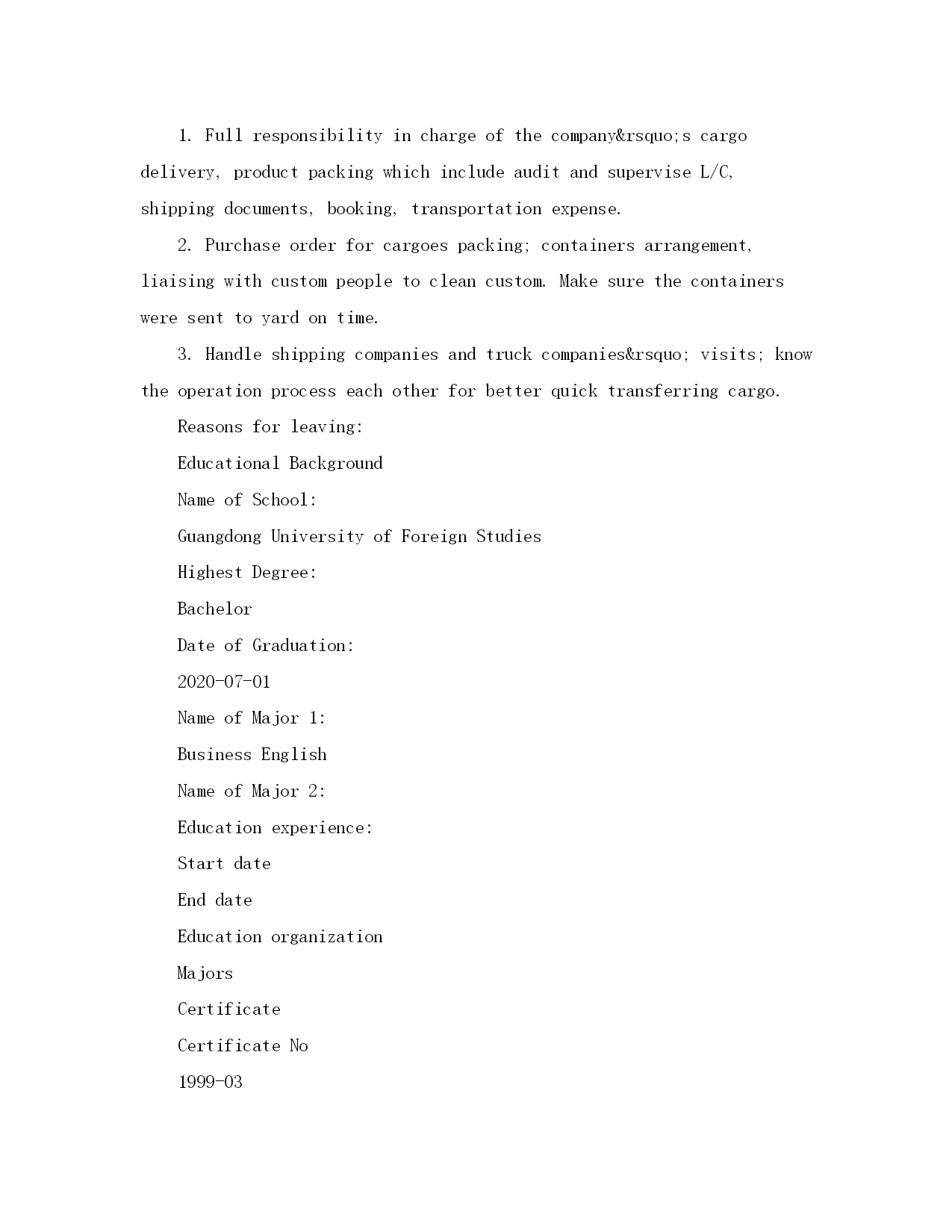 1. Full responsibility in charge of the company&rsquo;s cargo delivery, product packing which include audit and supervise L/C, shipping documents, booking, transportation expense.

2. Purchase order for cargoes packing; containers arrangement, liaising with custom people to clean custom. Make sure the containers were sent to yard on time.

3. Handle shipping companies and truck companies&rsquo; visits; know the operation process each other for better quick transferring cargo.

Reasons for leaving:

Educational Background

Name of School:

Guangdong University of Foreign Studies

Highest Degree:

Bachelor

Date of Graduation:

2020-07-01

Name of Major 1:

Business English

Name of Major 2:

Education experience:

Start date

End date

Education organization

Majors

Certificate

Certificate No

1999-03